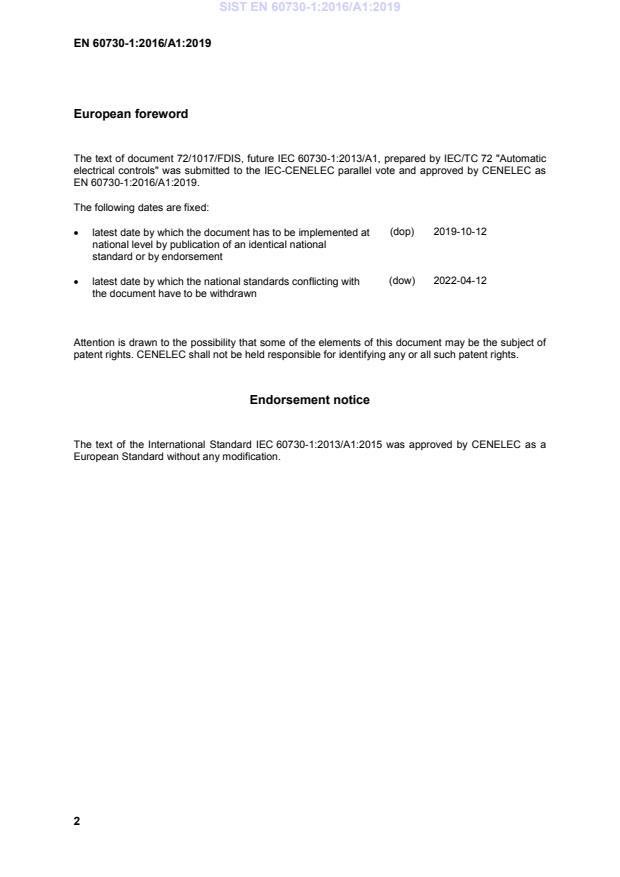 SIST EN 60730-1:2016/A1:2019

EN 60730-1:2016/A1:2019

European foreword

The text of document 72/1017/FDIS, future IEC 60730-1:2013/A1, prepared by IEC/TC 72 "Automatic electrical controls" was submitted to the IEC-CENELEC parallel vote and approved by CENELEC as EN 60730-1:2016/A1:2019.

The following dates are fixed:

• latest date by which the document has to be implemented at national level by publication of an identical national standard or by endorsement (dop) 2019-10-12

• latest date by which the national standards conflicting with the document have to be withdrawn (dow) 2022-04-12

Attention is drawn to the possibility that some of the elements of this document may be the subject of patent rights. CENELEC shall not be held responsible for identifying any or all such patent rights.

Endorsement notice

The text of the International Standard IEC 60730-1:2013/A1:2015 was approved by CENELEC as a European Standard without any modification.

2